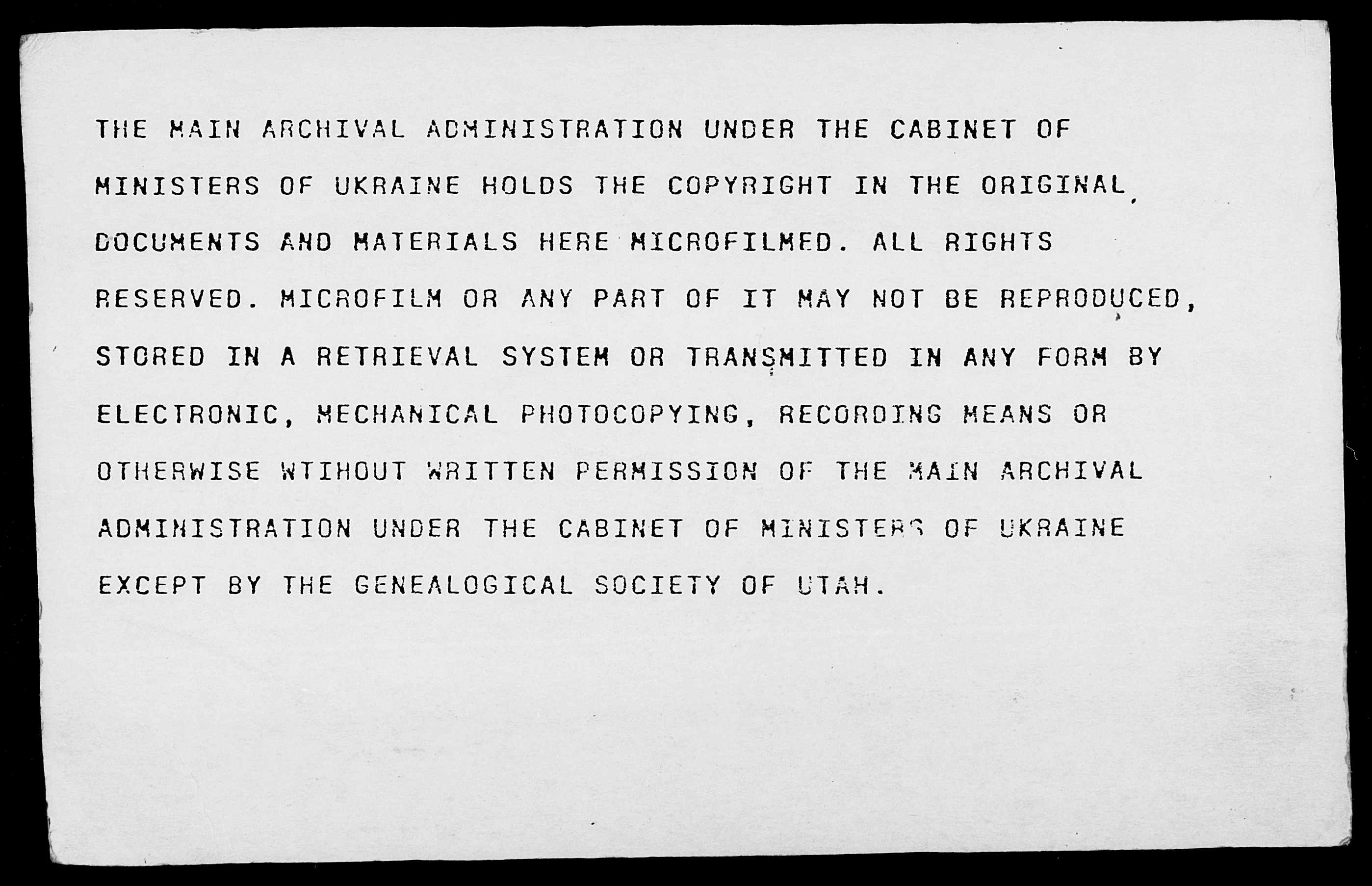 THE MAIN ARCHIVAL ADMINISTRATION UNDER THE CABINET OF MINISTERS OF UKRAINE HOLDS THE COPYRIGHT IN THE ORIGINAL DOCUMENTS AND MATERIALS HERE MICROFILMED. ALL RIGHTS RESERVED. MICROFILM OR ANY PART OF IT MAY NOT BE REPRODUCED, STORED IN A RETRIEVAL SYSTEM OR TRANSMITTED IN ANY FORM BY ELECTRONIC, MECHANICAL PHOTOCOPYING, RECORDING MEANS OR OTHERWISE WTIHOUT WRITTEN PERMISSION OF THE MAIN ARCHIVAL ADMINISTRATION UNDER THE CABINET OF MINISTERS OF UKRAINE EXCEPT BY THE GENEALOGICAL SOCIETY OF UTAH.